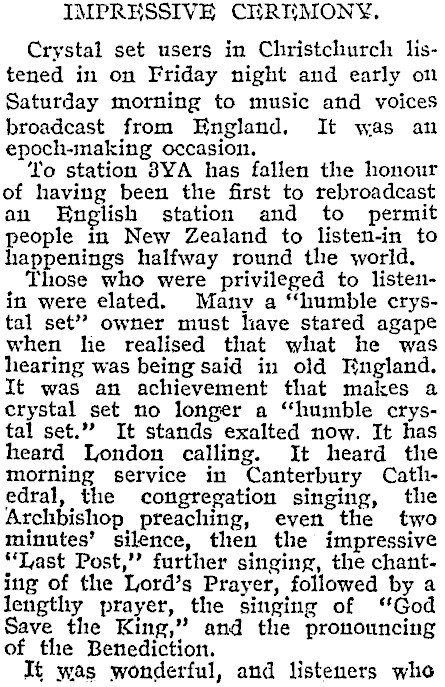 IMPRESSIVE CEREMONY.

Crystal set users in Christchurch listened in on Friday night and early on Saturday morning to music and voices broadcast from England. It was an epoch-making occasion.

To station 3YA has fallen the honour of having been the first to rebroadcast an English station and to permit people in New Zealand to listen-in to happenings halfway round the world.

Those who were privileged to listen-in were elated. Many a "humble crystal set" owner must have stared agape when he realised that what he was hearing was being said in old England. It was an achievement that makes a crystal set no longer a "humble crystal set." It stands exalted now. It has heard London calling. It heard the morning service in Canterbury Cathedral, the congregation singing, the Archbishop preaching, even the two minutes' silence, then the impressive "Last Post," further singing, the chanting of the Lord's Prayer, followed by a lengthy prayer, the singing of "God Save the King," and the pronouncing of the Benediction.

It was wonderful, and listeners who